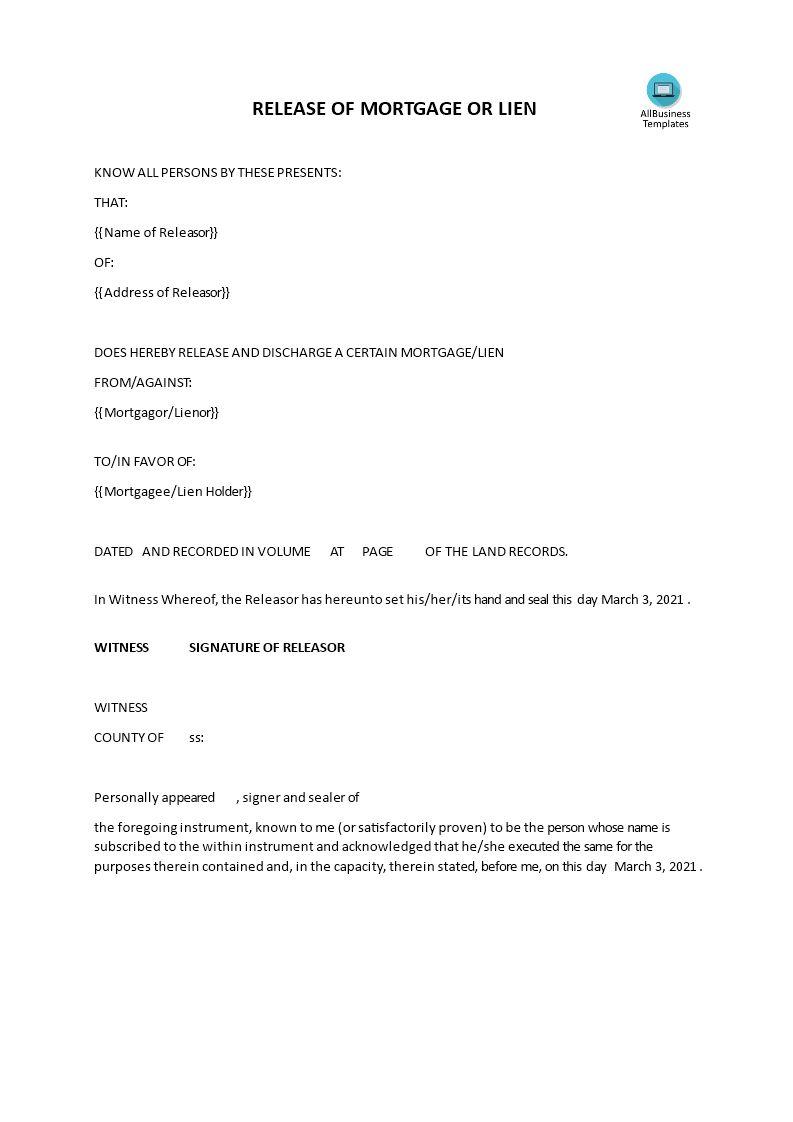 RELEASE OF MORTGAGE OR LIEN

AllBusiness Templates

KNOW ALL PERSONS BY THESE PRESENTS:

THAT:

{{Name of Releasor}}

OF:

{{Address of Releasor}}

DOES HEREBY RELEASE AND DISCHARGE A CERTAIN MORTGAGE/LIEN

FROM/AGAINST:

{{Mortgagor/Lienor}}

TO/IN FAVOR OF:

{{Mortgagee/Lien Holder}}

DATED AND RECORDED IN VOLUME AT PAGE OF THE LAND RECORDS.

In Witness Whereof, the Releasor has hereunto set his/her/its hand and seal this day March 3, 2021 .

WITNESS SIGNATURE OF RELEASOR

WITNESS

COUNTY OF ss:

Personally appeared , signer and sealer of

the foregoing instrument, known to me (or satisfactorily proven) to be the person whose name is subscribed to the within instrument and acknowledged that he/she executed the same for the purposes therein contained and, in the capacity, therein stated, before me, on this day March 3, 2021 .